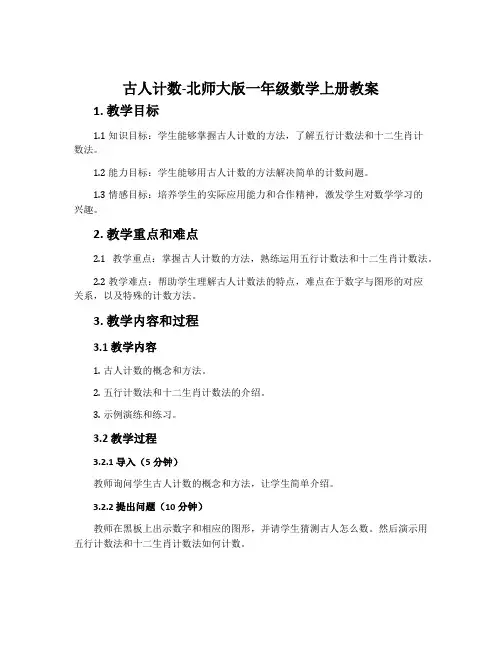 古人计数-北师大版一年级数学上册教案

1. 教学目标

1.1 知识目标：学生能够掌握古人计数的方法，了解五行计数法和十二生肖计数法。

1.2 能力目标：学生能够用古人计数的方法解决简单的计数问题。

1.3 情感目标：培养学生的实际应用能力和合作精神，激发学生对数学学习的兴趣。

2. 教学重点和难点

2.1 教学重点：掌握古人计数的方法，熟练运用五行计数法和十二生肖计数法。

2.2 教学难点：帮助学生理解古人计数法的特点，难点在于数字与图形的对应关系，以及特殊的计数方法。

3. 教学内容和过程

3.1 教学内容

1. 古人计数的概念和方法。

2. 五行计数法和十二生肖计数法的介绍。

3. 示例演练和练习。

3.2 教学过程

3.2.1 导入（5 分钟）

教师询问学生古人计数的概念和方法，让学生简单介绍。

3.2.2 提出问题（10 分钟）

教师在黑板上出示数字和相应的图形，并请学生猜测古人怎么数。然后演示用五行计数法和十二生肖计数法如何计数。